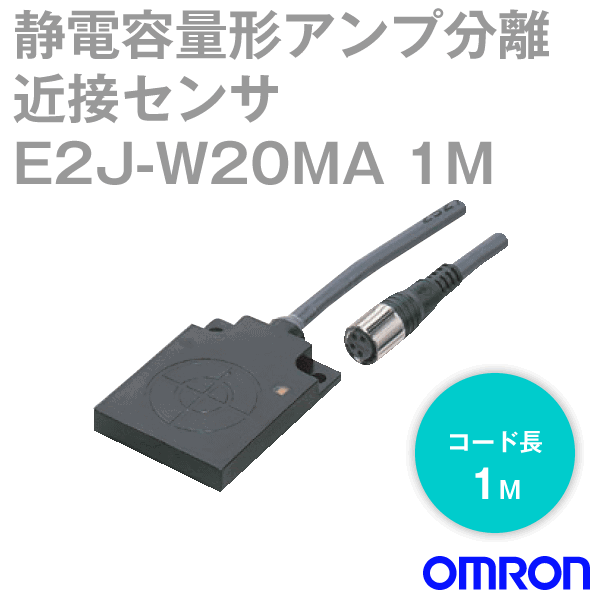 静電容量形アンプ分離
近接センサ
E2J-W20MA 1M

コード長
1M

OMRON